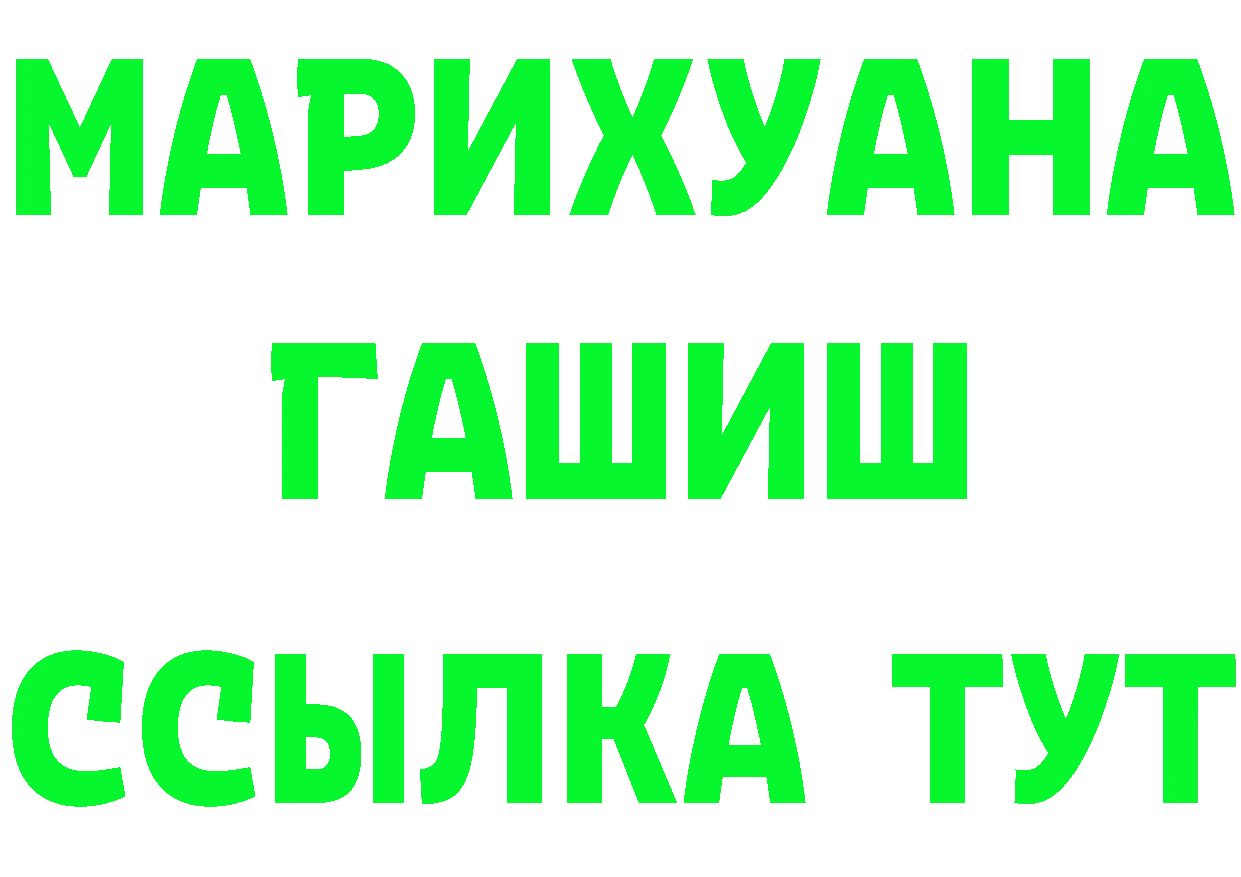 МАРИХУАНА
ГАШИШ
ССЫЛКА ТУТ